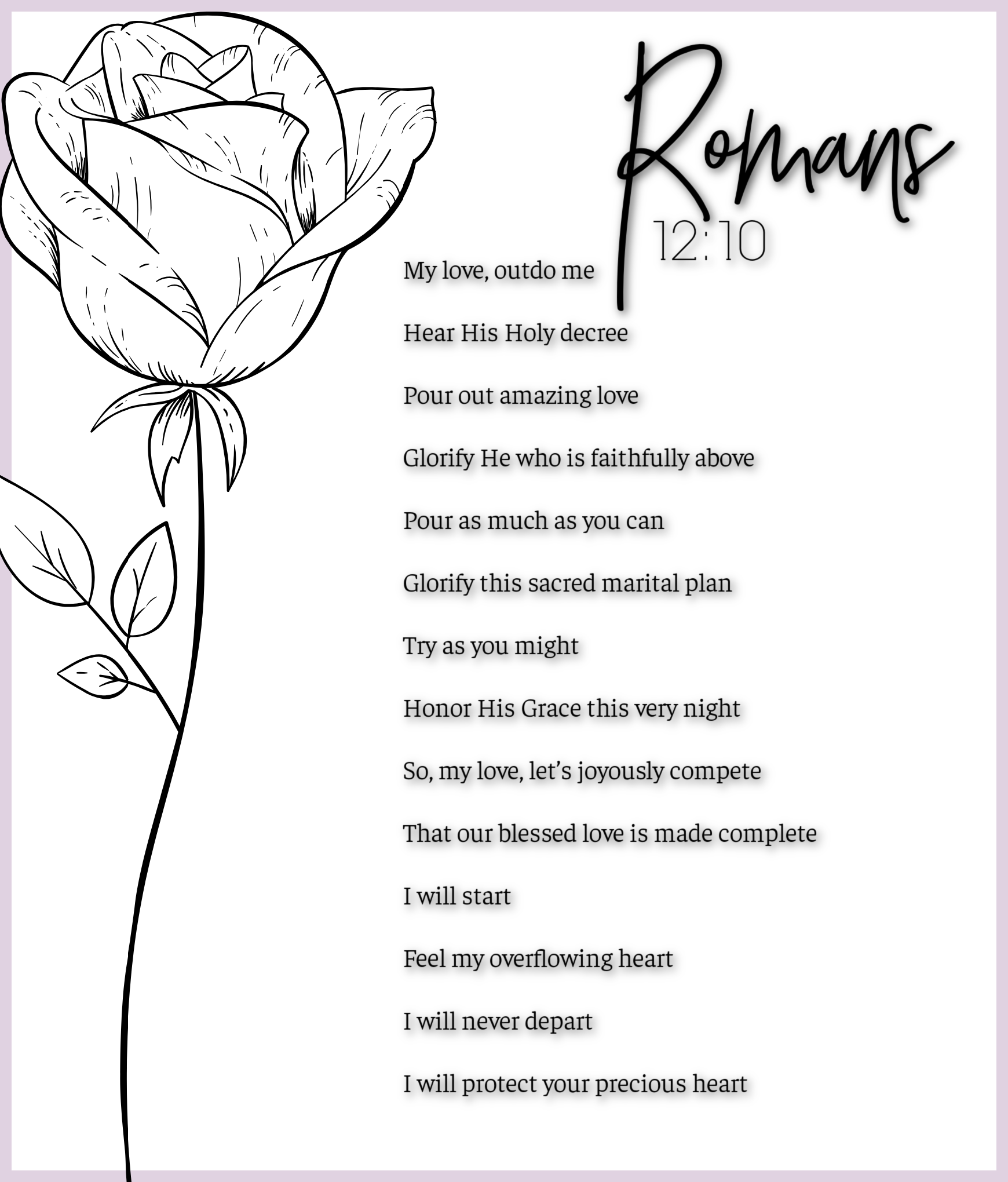 Romans
12:10

My love, outdo me

Hear His Holy decree

Pour out amazing love

Glorify He who is faithfully above

Pour as much as you can

Glorify this sacred marital plan

Try as you might

Honor His Grace this very night

So, my love, let's joyously compete

That our blessed love is made complete

I will start

Feel my overflowing heart

I will never depart

I will protect your precious heart